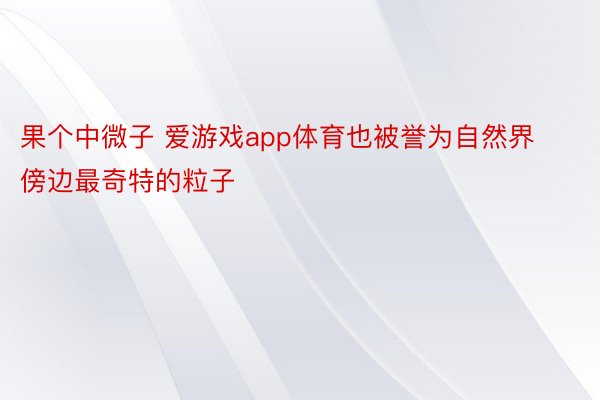 果个中微子 爱游戏app体育也被誉为自然界傍边最奇特的粒子